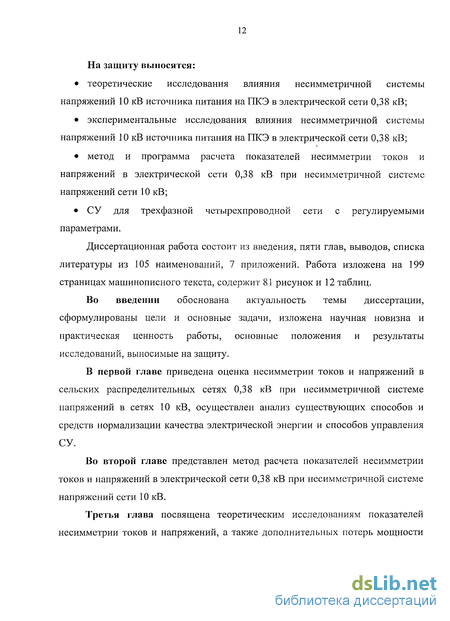 12

На защиту выносятся:

• теоретические исследования влияния несимметричной системы напряжений 10 кВ источника питания на ПКЭ в электрической сети 0,38 кВ;

• экспериментальные исследования влияния несимметричной системы напряжений 10 кВ источника питания на ПКЭ в электрической сети 0,38 кВ;

• метод и программа расчета показателей несимметрии токов и напряжений в электрической сети 0,38 кВ при несимметричной системе напряжений сети 10 кВ;

• СУ для трехфазной четырехпроводной сети с регулируемыми параметрами.

Диссертационная работа состоит из введения, пяти глав, выводов, списка литературы из 105 наименований, 7 приложений. Работа изложена на 199 страницах машинописного текста, содержит 81 рисунок и 12 таблиц.

Во введении обоснована актуальность темы диссертации, сформулированы цели и основные задачи, изложена научная новизна и практическая ценность работы, основные положения и результаты исследований, выносимые на защиту.

В первой главе приведена оценка несимметрии токов и напряжений в сельских распределительных сетях 0,38 кВ при несимметричной системе напряжений в сетях 10 кВ, осуществлен анализ существующих способов и средств нормализации качества электрической энергии и способов управления СУ.

Во второй главе представлен метод расчета показателей несимметрии токов и напряжений в электрической сети 0,38 кВ при несимметричной системе напряжений сети 10 кВ.

Третья глава посвящена теоретическим исследованиям показателей несимметрии токов и напряжений, а также дополнительных потерь мощности

dsLib.net
библиотека диссертаций